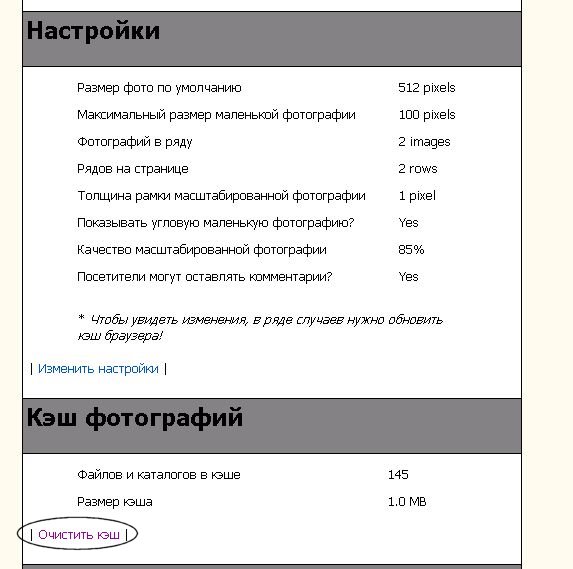 Настройки

| | |
|---|---|
| Размер фото по умолчанию | 512 pixels |
| Максимальный размер маленькой фотографии | 100 pixels |
| Фотографий в ряду | 2 images |
| Рядов на странице | 2 rows |
| Толщина рамки масштабированной фотографии | 1 pixel |
| Показывать угловую маленькую фотографию? | Yes |
| Качество масштабированной фотографии | 85% |
| Посетители могут оставлять комментарии? | Yes |

* Чтобы увидеть изменения, в ряде случаев нужно обновить кэш браузера!

| Изменить настройки |

Кэш фотографий

| | |
|---|---|
| Файлов и каталогов в кэше | 145 |
| Размер кэша | 1.0 MB |

| Очистить кэш |